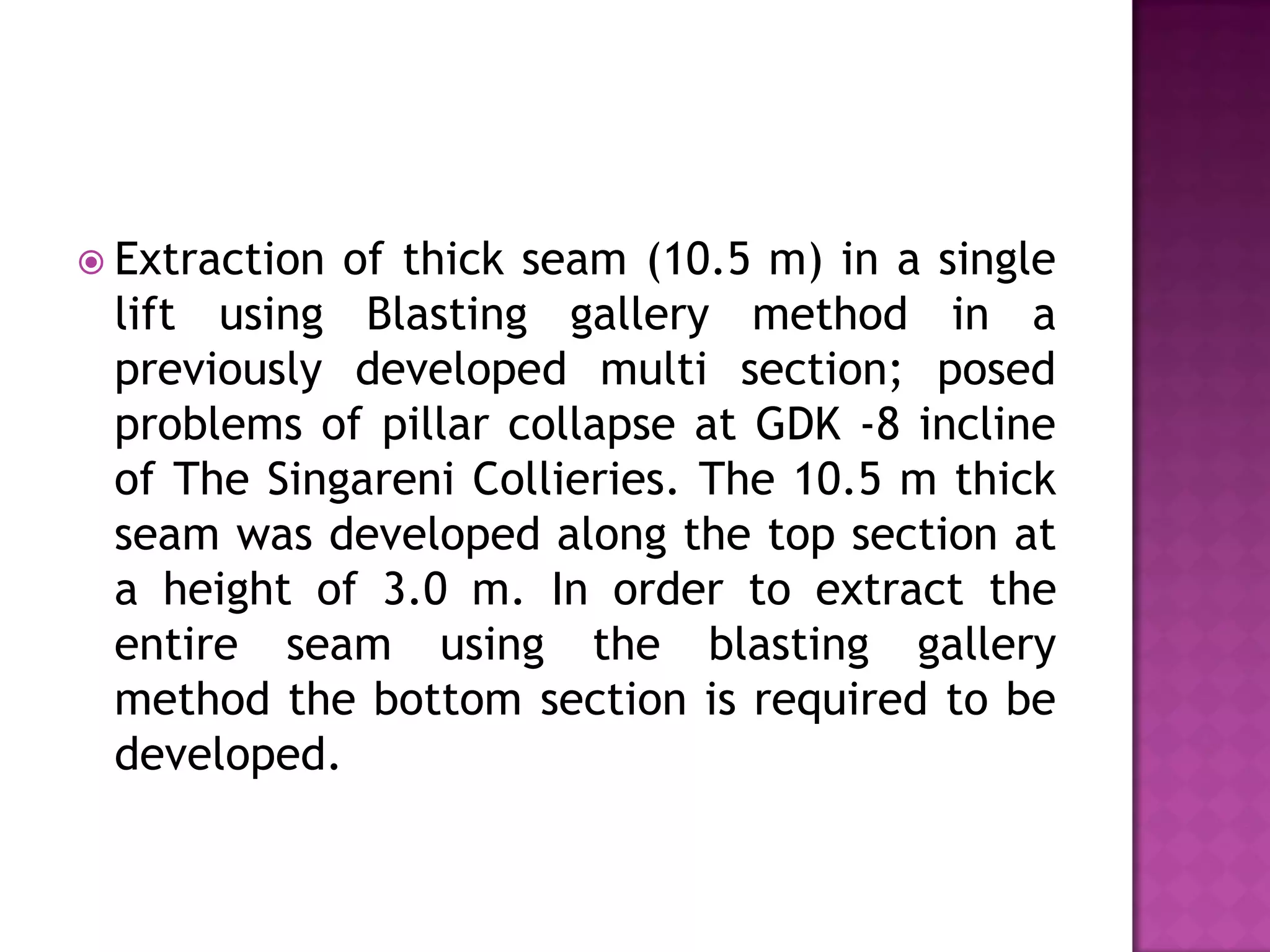 Extraction of thick seam (10.5 m) in a single lift using Blasting gallery method in a previously developed multi section; posed problems of pillar collapse at GDK -8 incline of The Singareni Collieries. The 10.5 m thick seam was developed along the top section at a height of 3.0 m. In order to extract the entire seam using the blasting gallery method the bottom section is required to be developed.